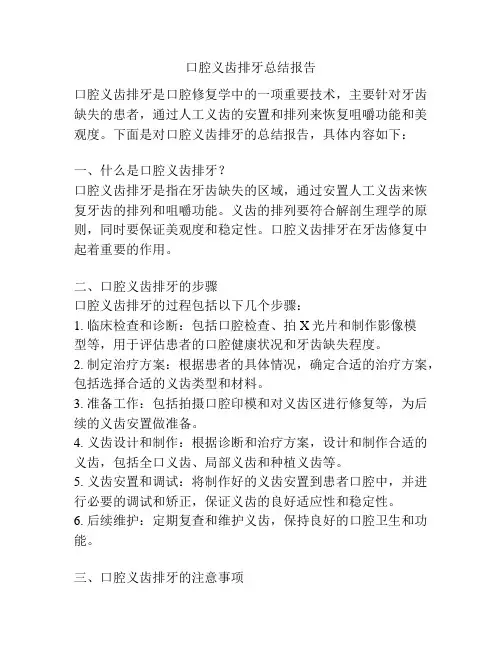 口腔义齿排牙总结报告

口腔义齿排牙是口腔修复学中的一项重要技术，主要针对牙齿缺失的患者，通过人工义齿的安置和排列来恢复咀嚼功能和美观度。下面是对口腔义齿排牙的总结报告，具体内容如下：

一、什么是口腔义齿排牙？
口腔义齿排牙是指在牙齿缺失的区域，通过安置人工义齿来恢复牙齿的排列和咀嚼功能。义齿的排列要符合解剖生理学的原则，同时要保证美观度和稳定性。口腔义齿排牙在牙齿修复中起着重要的作用。

二、口腔义齿排牙的步骤
口腔义齿排牙的过程包括以下几个步骤：
1. 临床检查和诊断：包括口腔检查、拍 X 光片和制作影像模型等，用于评估患者的口腔健康状况和牙齿缺失程度。
2. 制定治疗方案：根据患者的具体情况，确定合适的治疗方案，包括选择合适的义齿类型和材料。
3. 准备工作：包括拍摄口腔印模和对义齿区进行修复等，为后续的义齿安置做准备。
4. 义齿设计和制作：根据诊断和治疗方案，设计和制作合适的义齿，包括全口义齿、局部义齿和种植义齿等。
5. 义齿安置和调试：将制作好的义齿安置到患者口腔中，并进行必要的调试和矫正，保证义齿的良好适应性和稳定性。
6. 后续维护：定期复查和维护义齿，保持良好的口腔卫生和功能。

三、口腔义齿排牙的注意事项